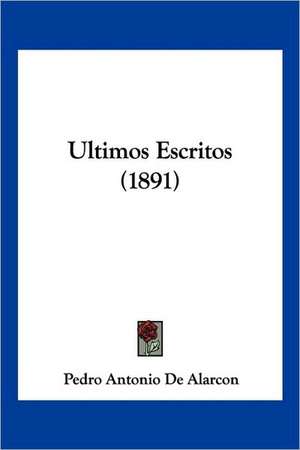 Ultimos Escritos
(1891)

Pedro Antonio De Alarcon